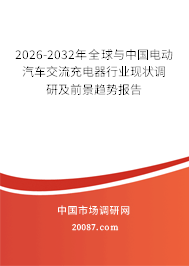 2026-2032年全球与中国电动汽车交流充电器行业现状调研及前景趋势报告

中国市场调研网

20087.com